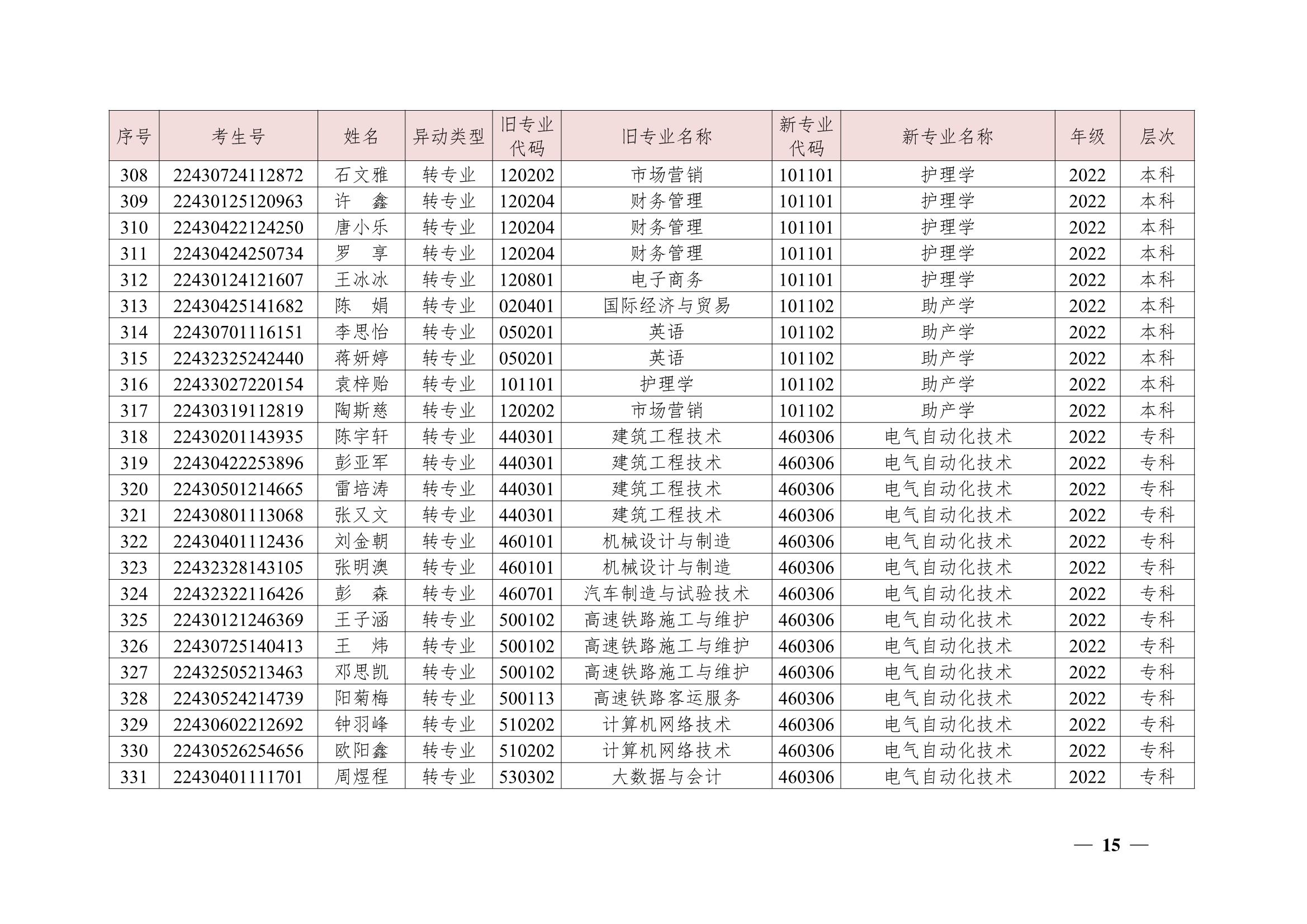 | 序号 | 考生号 | 姓名 | 异动类型 | 旧专业代码 | 旧专业名称 | 新专业代码 | 新专业名称 | 年级 | 层次 |
|---|---|---|---|---|---|---|---|---|---|
| 308 | 22430724112872 | 石文雅 | 转专业 | 120202 | 市场营销 | 101101 | 护理学 | 2022 | 本科 |
| 309 | 22430125120963 | 许　鑫 | 转专业 | 120204 | 财务管理 | 101101 | 护理学 | 2022 | 本科 |
| 310 | 22430422124250 | 唐小乐 | 转专业 | 120204 | 财务管理 | 101101 | 护理学 | 2022 | 本科 |
| 311 | 22430424250734 | 罗　享 | 转专业 | 120204 | 财务管理 | 101101 | 护理学 | 2022 | 本科 |
| 312 | 22430124121607 | 王冰冰 | 转专业 | 120801 | 电子商务 | 101101 | 护理学 | 2022 | 本科 |
| 313 | 22430425141682 | 陈　娟 | 转专业 | 020401 | 国际经济与贸易 | 101102 | 助产学 | 2022 | 本科 |
| 314 | 22430701116151 | 李思怡 | 转专业 | 050201 | 英语 | 101102 | 助产学 | 2022 | 本科 |
| 315 | 22432325242440 | 蒋妍婷 | 转专业 | 050201 | 英语 | 101102 | 助产学 | 2022 | 本科 |
| 316 | 22433027220154 | 袁梓贻 | 转专业 | 101101 | 护理学 | 101102 | 助产学 | 2022 | 本科 |
| 317 | 22430319112819 | 陶斯慈 | 转专业 | 120202 | 市场营销 | 101102 | 助产学 | 2022 | 本科 |
| 318 | 22430201143935 | 陈宇轩 | 转专业 | 440301 | 建筑工程技术 | 460306 | 电气自动化技术 | 2022 | 专科 |
| 319 | 22430422253896 | 彭亚军 | 转专业 | 440301 | 建筑工程技术 | 460306 | 电气自动化技术 | 2022 | 专科 |
| 320 | 22430501214665 | 雷培涛 | 转专业 | 440301 | 建筑工程技术 | 460306 | 电气自动化技术 | 2022 | 专科 |
| 321 | 22430801113068 | 张又文 | 转专业 | 440301 | 建筑工程技术 | 460306 | 电气自动化技术 | 2022 | 专科 |
| 322 | 22430401112436 | 刘金朝 | 转专业 | 460101 | 机械设计与制造 | 460306 | 电气自动化技术 | 2022 | 专科 |
| 323 | 22432328143105 | 张明澳 | 转专业 | 460101 | 机械设计与制造 | 460306 | 电气自动化技术 | 2022 | 专科 |
| 324 | 22432322116426 | 彭　森 | 转专业 | 460701 | 汽车制造与试验技术 | 460306 | 电气自动化技术 | 2022 | 专科 |
| 325 | 22430121246369 | 王子涵 | 转专业 | 500102 | 高速铁路施工与维护 | 460306 | 电气自动化技术 | 2022 | 专科 |
| 326 | 22430725140413 | 王　炜 | 转专业 | 500102 | 高速铁路施工与维护 | 460306 | 电气自动化技术 | 2022 | 专科 |
| 327 | 22432505213463 | 邓思凯 | 转专业 | 500102 | 高速铁路施工与维护 | 460306 | 电气自动化技术 | 2022 | 专科 |
| 328 | 22430524214739 | 阳菊梅 | 转专业 | 500113 | 高速铁路客运服务 | 460306 | 电气自动化技术 | 2022 | 专科 |
| 329 | 22430602212692 | 钟羽峰 | 转专业 | 510202 | 计算机网络技术 | 460306 | 电气自动化技术 | 2022 | 专科 |
| 330 | 22430526254656 | 欧阳鑫 | 转专业 | 510202 | 计算机网络技术 | 460306 | 电气自动化技术 | 2022 | 专科 |
| 331 | 22430401111701 | 周煜程 | 转专业 | 530302 | 大数据与会计 | 460306 | 电气自动化技术 | 2022 | 专科 |

— 15 —